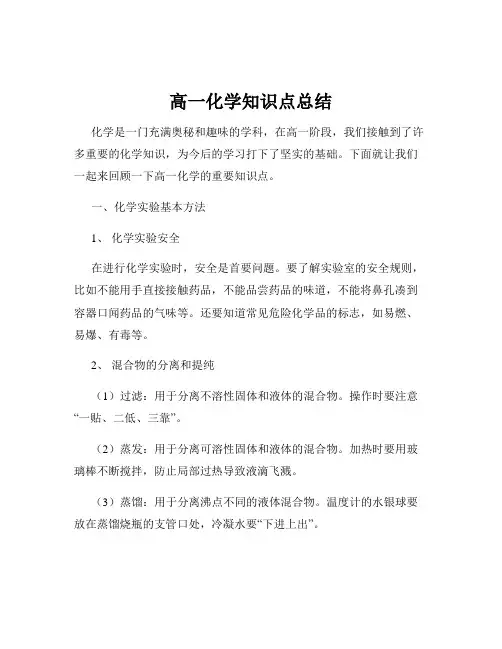 高一化学知识点总结

化学是一门充满奥秘和趣味的学科，在高一阶段，我们接触到了许多重要的化学知识，为今后的学习打下了坚实的基础。下面就让我们一起来回顾一下高一化学的重要知识点。

一、化学实验基本方法

1、 化学实验安全

在进行化学实验时，安全是首要问题。要了解实验室的安全规则，比如不能用手直接接触药品，不能品尝药品的味道，不能将鼻孔凑到容器口闻药品的气味等。还要知道常见危险化学品的标志，如易燃、易爆、有毒等。

2、 混合物的分离和提纯

（1）过滤：用于分离不溶性固体和液体的混合物。操作时要注意“一贴、二低、三靠”。

（2）蒸发：用于分离可溶性固体和液体的混合物。加热时要用玻璃棒不断搅拌，防止局部过热导致液滴飞溅。

（3）蒸馏：用于分离沸点不同的液体混合物。温度计的水银球要放在蒸馏烧瓶的支管口处，冷凝水要“下进上出”。